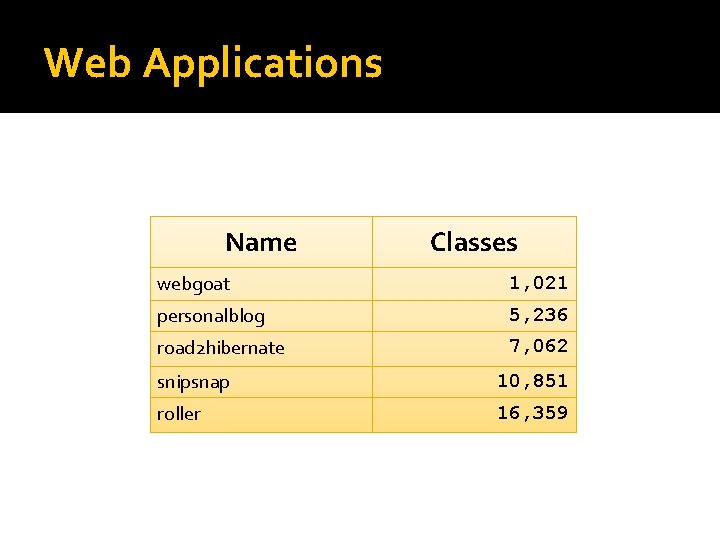 Web Applications

| Name | Classes |
|---|---|
| webgoat | 1,021 |
| personalblog | 5,236 |
| road2hibernate | 7,062 |
| snipsnap | 10,851 |
| roller | 16,359 |